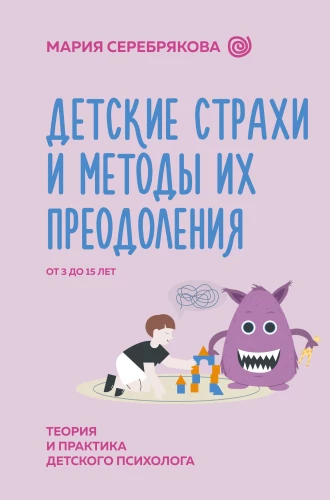 МАРИЯ СЕРЕБРЯКОВА

ДЕТСКИЕ СТРАХИ И МЕТОДЫ ИХ ПРЕОДОЛЕНИЯ

ОТ 3 ДО 15 ЛЕТ

ТЕОРИЯ И ПРАКТИКА ДЕТСКОГО ПСИХОЛОГА